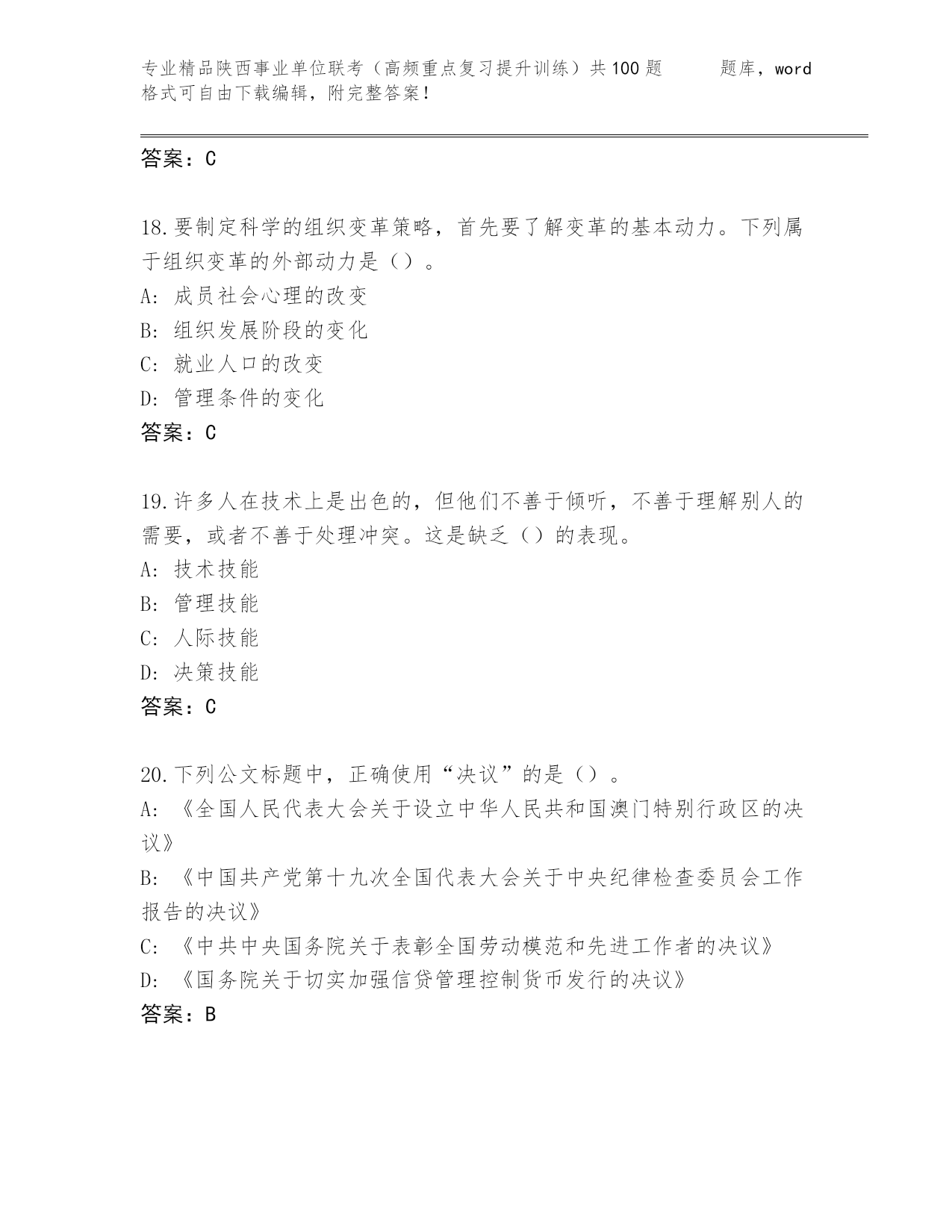 专业精品陕西事业单位联考（高频重点复习提升训练）共100题　　题库，word格式可自由下载编辑，附完整答案！

答案：C

18.要制定科学的组织变革策略，首先要了解变革的基本动力。下列属于组织变革的外部动力是（）。
A: 成员社会心理的改变
B: 组织发展阶段的变化
C: 就业人口的改变
D: 管理条件的变化
答案：C

19.许多人在技术上是出色的，但他们不善于倾听，不善于理解别人的需要，或者不善于处理冲突。这是缺乏（）的表现。
A: 技术技能
B: 管理技能
C: 人际技能
D: 决策技能
答案：C

20.下列公文标题中，正确使用“决议”的是（）。
A: 《全国人民代表大会关于设立中华人民共和国澳门特别行政区的决议》
B: 《中国共产党第十九次全国代表大会关于中央纪律检查委员会工作报告的决议》
C: 《中共中央国务院关于表彰全国劳动模范和先进工作者的决议》
D: 《国务院关于切实加强信贷管理控制货币发行的决议》
答案：B